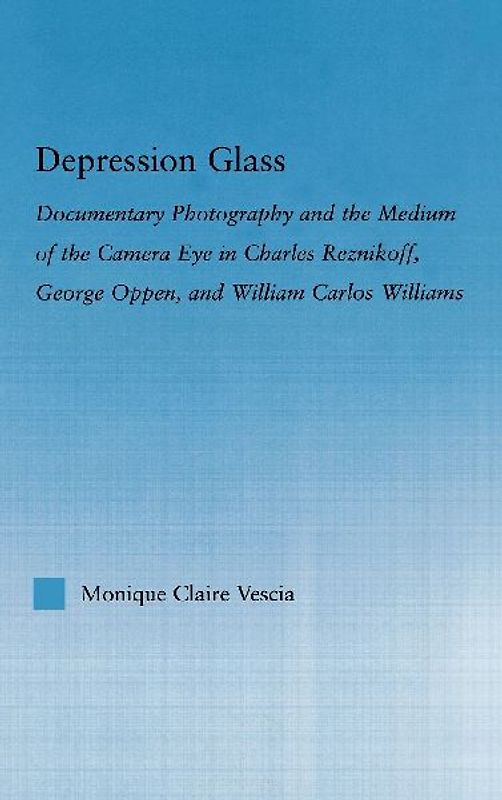 Depression Glass

Documentary Photography and the Medium of the Camera Eye in Charles Reznikoff, George Oppen, and William Carlos Williams

Monique Claire Vescia